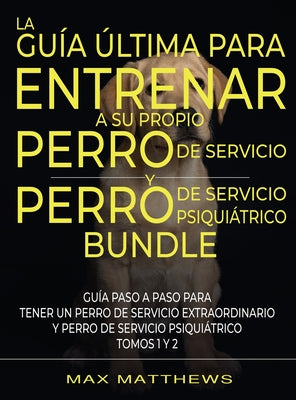 LA GUÍA ÚLTIMA PARA ENTRENAR A SU PROPIO PERRO DE SERVICIO Y PERRO DE SERVICIO PSIQUIÁTRICO BUNDLE

GUÍA PASO A PASO PARA TENER UN PERRO DE SERVICIO EXTRAORDINARIO Y PERRO DE SERVICIO PSIQUIÁTRICO TOMOS 1 Y 2

MAX MATTHEWS